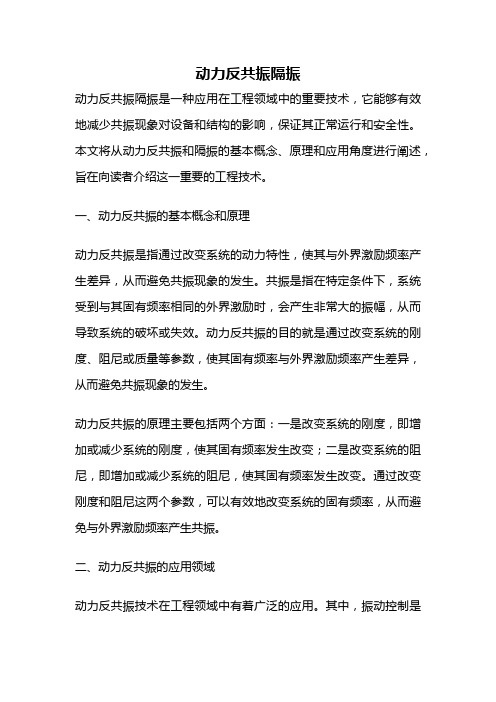 动力反共振隔振

动力反共振隔振是一种应用在工程领域中的重要技术，它能够有效地减少共振现象对设备和结构的影响，保证其正常运行和安全性。本文将从动力反共振和隔振的基本概念、原理和应用角度进行阐述，旨在向读者介绍这一重要的工程技术。

一、动力反共振的基本概念和原理

动力反共振是指通过改变系统的动力特性，使其与外界激励频率产生差异，从而避免共振现象的发生。共振是指在特定条件下，系统受到与其固有频率相同的外界激励时，会产生非常大的振幅，从而导致系统的破坏或失效。动力反共振的目的就是通过改变系统的刚度、阻尼或质量等参数，使其固有频率与外界激励频率产生差异，从而避免共振现象的发生。

动力反共振的原理主要包括两个方面：一是改变系统的刚度，即增加或减少系统的刚度，使其固有频率发生改变；二是改变系统的阻尼，即增加或减少系统的阻尼，使其固有频率发生改变。通过改变刚度和阻尼这两个参数，可以有效地改变系统的固有频率，从而避免与外界激励频率产生共振。

二、动力反共振的应用领域

动力反共振技术在工程领域中有着广泛的应用。其中，振动控制是